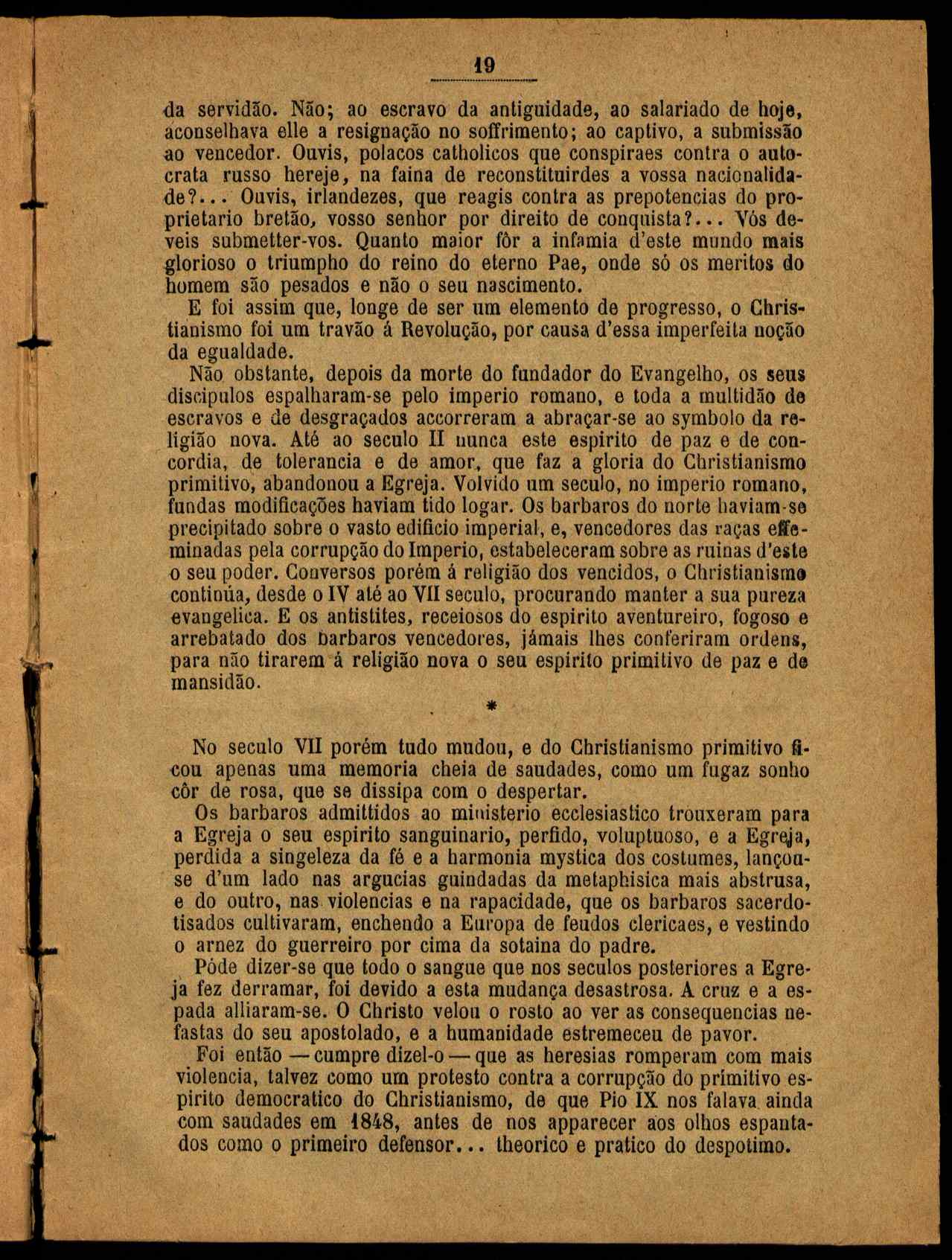 19

da servidão. Não; ao escravo da antiguidade, ao salariado de hoje, aconselhava elle a resignação no soffrimento; ao captivo, a submissão ao vencedor. Ouvis, polacos catholicos que conspiraes contra o autocrata russo hereje, na faina de reconstituirdes a vossa nacionalidade?... Ouvis, irlandezes, que reagis contra as prepotencias do proprietario bretão, vosso senhor por direito de conquista?... Vós deveis submetter-vos. Quanto maior fôr a infamia d'este mundo mais glorioso o triumpho do reino do eterno Pae, onde só os meritos do homem são pesados e não o seu nascimento.

E foi assim que, longe de ser um elemento de progresso, o Christianismo foi um travão á Revolução, por causa d'essa imperfeita noção da egualdade.

Não obstante, depois da morte do fundador do Evangelho, os seus discipulos espalharam-se pelo imperio romano, e toda a multidão de escravos e de desgraçados accorreram a abraçar-se ao symbolo da religião nova. Até ao seculo II nunca este espirito de paz e de concordia, de tolerancia e de amor, que faz a gloria do Christianismo primitivo, abandonou a Egreja. Volvido um seculo, no imperio romano, fundas modificações haviam tido logar. Os barbaros do norte haviam-se precipitado sobre o vasto edificio imperial, e, vencedores das raças effeminadas pela corrupção do Imperio, estabeleceram sobre as ruinas d'este o seu poder. Conversos porém á religião dos vencidos, o Christianismo continúa, desde o IV até ao VII seculo, procurando manter a sua pureza evangelica. E os antistites, receiosos do espirito aventureiro, fogoso e arrebatado dos barbaros vencedores, jámais lhes conferiram ordens, para não tirarem á religião nova o seu espirito primitivo de paz e de mansidão.

*

No seculo VII porém tudo mudou, e do Christianismo primitivo ficou apenas uma memoria cheia de saudades, como um fugaz sonho côr de rosa, que se dissipa com o despertar.

Os barbaros admittidos ao ministerio ecclesiastico trouxeram para a Egreja o seu espirito sanguinario, perfido, voluptuoso, e a Egreja, perdida a singeleza da fé e a harmonia mystica dos costumes, lançou-se d'um lado nas argucias guindadas da metaphisica mais abstrusa, e do outro, nas violencias e na rapacidade, que os barbaros sacerdotisados cultivaram, enchendo a Europa de feudos clericaes, e vestindo o arnez do guerreiro por cima da sotaina do padre.

Póde dizer-se que todo o sangue que nos seculos posteriores a Egreja fez derramar, foi devido a esta mudança desastrosa. A cruz e a espada alliaram-se. O Christo velou o rosto ao ver as consequencias nefastas do seu apostolado, e a humanidade estremeceu de pavor.

Foi então — cumpre dizel-o — que as heresias romperam com mais violencia, talvez como um protesto contra a corrupção do primitivo espirito democratico do Christianismo, de que Pio IX nos falava ainda com saudades em 1848, antes de nos apparecer aos olhos espantados como o primeiro defensor... theorico e pratico do despotimo.